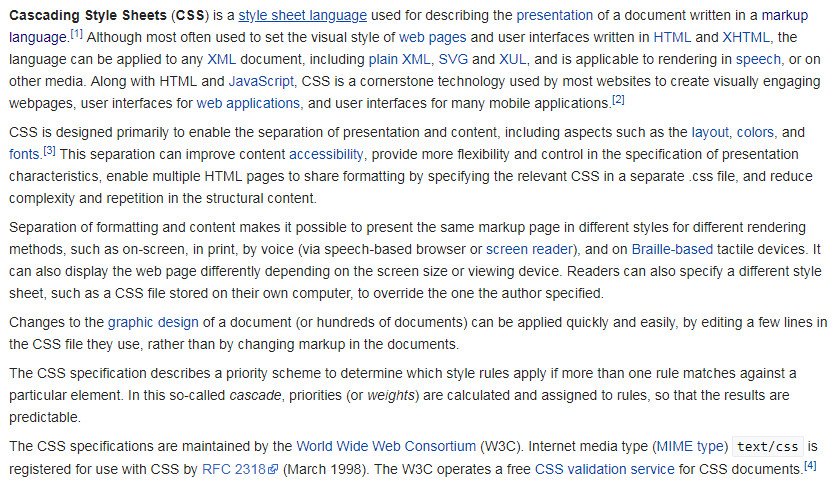 Cascading Style Sheets (CSS) is a style sheet language used for describing the presentation of a document written in a markup language.[1] Although most often used to set the visual style of web pages and user interfaces written in HTML and XHTML, the language can be applied to any XML document, including plain XML, SVG and XUL, and is applicable to rendering in speech, or on other media. Along with HTML and JavaScript, CSS is a cornerstone technology used by most websites to create visually engaging webpages, user interfaces for web applications, and user interfaces for many mobile applications.[2]

CSS is designed primarily to enable the separation of presentation and content, including aspects such as the layout, colors, and fonts.[3] This separation can improve content accessibility, provide more flexibility and control in the specification of presentation characteristics, enable multiple HTML pages to share formatting by specifying the relevant CSS in a separate .css file, and reduce complexity and repetition in the structural content.

Separation of formatting and content makes it possible to present the same markup page in different styles for different rendering methods, such as on-screen, in print, by voice (via speech-based browser or screen reader), and on Braille-based tactile devices. It can also display the web page differently depending on the screen size or viewing device. Readers can also specify a different style sheet, such as a CSS file stored on their own computer, to override the one the author specified.

Changes to the graphic design of a document (or hundreds of documents) can be applied quickly and easily, by editing a few lines in the CSS file they use, rather than by changing markup in the documents.

The CSS specification describes a priority scheme to determine which style rules apply if more than one rule matches against a particular element. In this so-called cascade, priorities (or weights) are calculated and assigned to rules, so that the results are predictable.

The CSS specifications are maintained by the World Wide Web Consortium (W3C). Internet media type (MIME type) text/css is registered for use with CSS by RFC 2318 (March 1998). The W3C operates a free CSS validation service for CSS documents.[4]